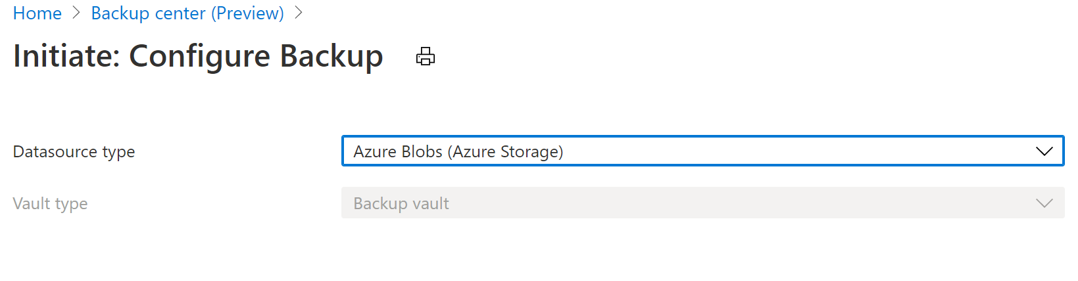 Home > Backup center (Preview) >

Initiate: Configure Backup

Datasource type
Azure Blobs (Azure Storage)

Vault type
Backup vault